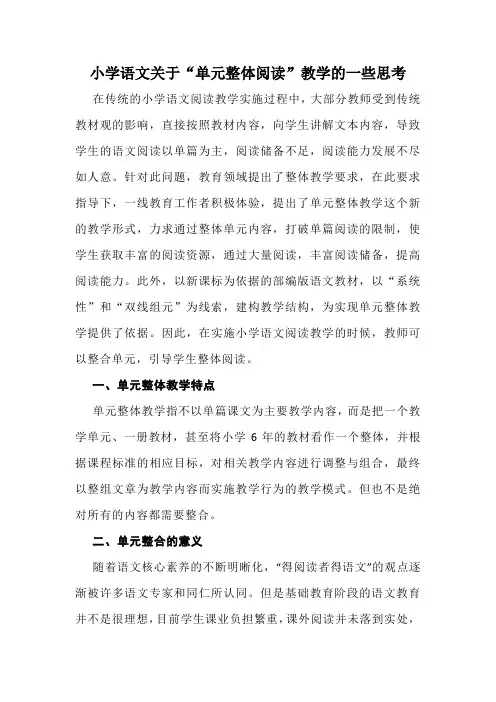 小学语文关于“单元整体阅读”教学的一些思考

在传统的小学语文阅读教学实施过程中，大部分教师受到传统教材观的影响，直接按照教材内容，向学生讲解文本内容，导致学生的语文阅读以单篇为主，阅读储备不足，阅读能力发展不尽如人意。针对此问题，教育领域提出了整体教学要求，在此要求指导下，一线教育工作者积极体验，提出了单元整体教学这个新的教学形式，力求通过整体单元内容，打破单篇阅读的限制，使学生获取丰富的阅读资源，通过大量阅读，丰富阅读储备，提高阅读能力。此外，以新课标为依据的部编版语文教材，以“系统性”和“双线组元”为线索，建构教学结构，为实现单元整体教学提供了依据。因此，在实施小学语文阅读教学的时候，教师可以整合单元，引导学生整体阅读。

一、单元整体教学特点

单元整体教学指不以单篇课文为主要教学内容，而是把一个教学单元、一册教材，甚至将小学 6 年的教材看作一个整体，并根据课程标准的相应目标，对相关教学内容进行调整与组合，最终以整组文章为教学内容而实施教学行为的教学模式。但也不是绝对所有的内容都需要整合。

二、单元整合的意义

随着语文核心素养的不断明晰化，“得阅读者得语文”的观点逐渐被许多语文专家和同仁所认同。但是基础教育阶段的语文教育并不是很理想，目前学生课业负担繁重，课外阅读并未落到实处，